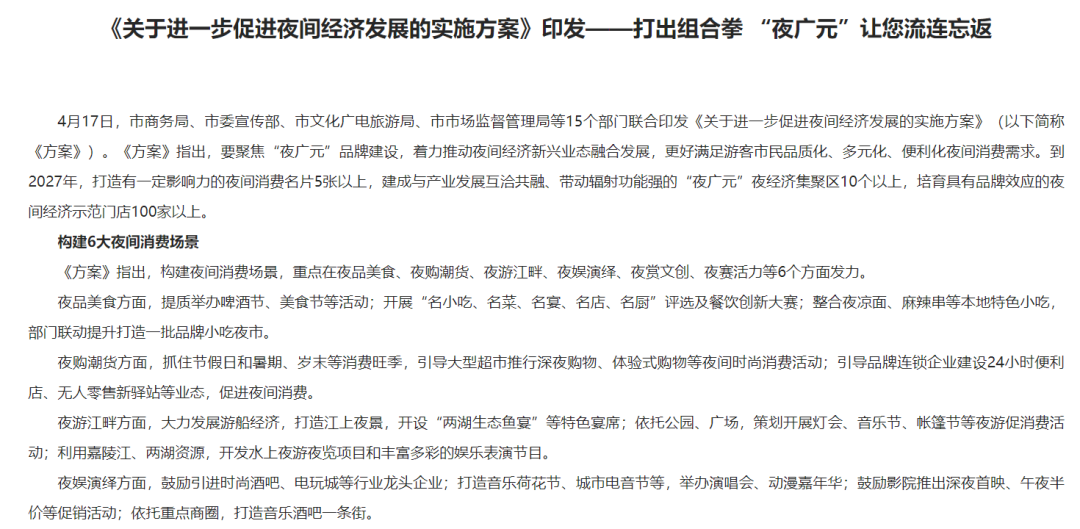 《关于进一步促进夜间经济发展的实施方案》印发——打出组合拳 “夜广元”让您流连忘返

4月17日，市商务局、市委宣传部、市文化广电旅游局、市市场监督管理局等15个部门联合印发《关于进一步促进夜间经济发展的实施方案》（以下简称《方案》）。《方案》指出，要聚焦“夜广元”品牌建设，着力推动夜间经济新兴业态融合发展，更好满足游客市民品质化、多元化、便利化夜间消费需求。到2027年，打造有一定影响力的夜间消费名片5张以上，建成与产业发展互洽共融、带动辐射功能强的“夜广元”夜经济集聚区10个以上，培育具有品牌效应的夜间经济示范门店100家以上。

构建6大夜间消费场景

《方案》指出，构建夜间消费场景，重点在夜品美食、夜购潮货、夜游江畔、夜娱演绎、夜赏文创、夜赛活力等6个方面发力。

夜品美食方面，提质举办啤酒节、美食节等活动；开展“名小吃、名菜、名宴、名店、名厨”评选及餐饮创新大赛；整合夜凉面、麻辣串等本地特色小吃，部门联动提升打造一批品牌小吃夜市。

夜购潮货方面，抓住节假日和暑期、岁末等消费旺季，引导大型超市推行深夜购物、体验式购物等夜间时尚消费活动；引导品牌连锁企业建设24小时便利店、无人零售新驿站等业态，促进夜间消费。

夜游江畔方面，大力发展游船经济，打造江上夜景，开设“两湖生态鱼宴”等特色宴席；依托公园、广场，策划开展灯会、音乐节、帐篷节等夜游促消费活动；利用嘉陵江、两湖资源，开发水上夜游夜览项目和丰富多彩的娱乐表演节目。

夜娱演绎方面，鼓励引进时尚酒吧、电玩城等行业龙头企业；打造音乐荷花节、城市电音节等，举办演唱会、动漫嘉年华；鼓励影院推出深夜首映、午夜半价等促销活动；依托重点商圈，打造音乐酒吧一条街。